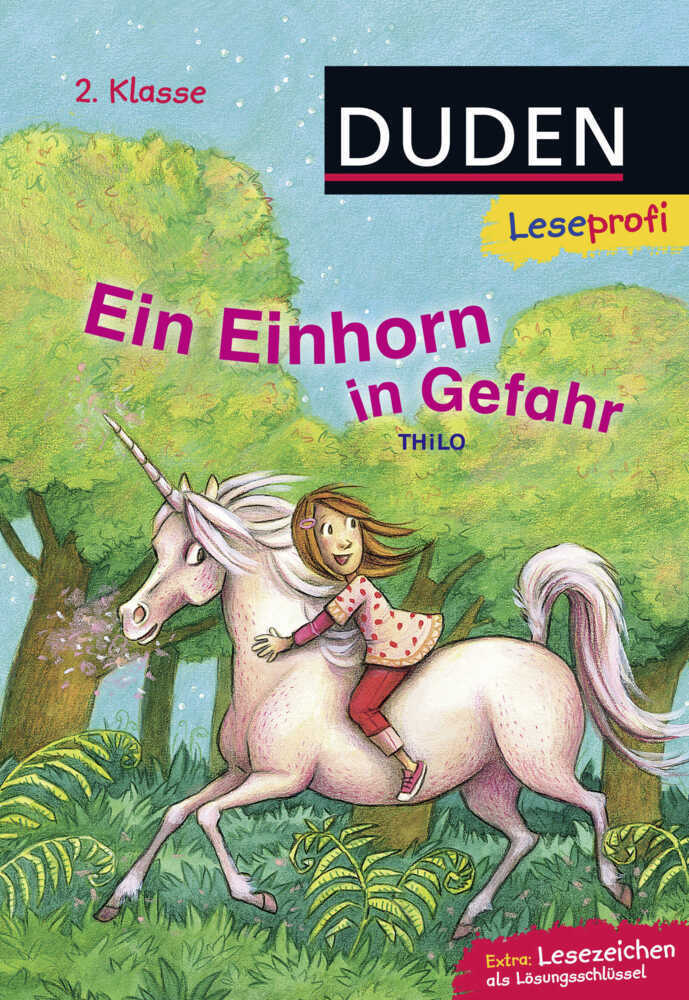 2. Klasse

DUDEN

Leseprofi

Ein Einhorn in Gefahr

THiLO

Extra: Lesezeichen als Lösungsschlüssel